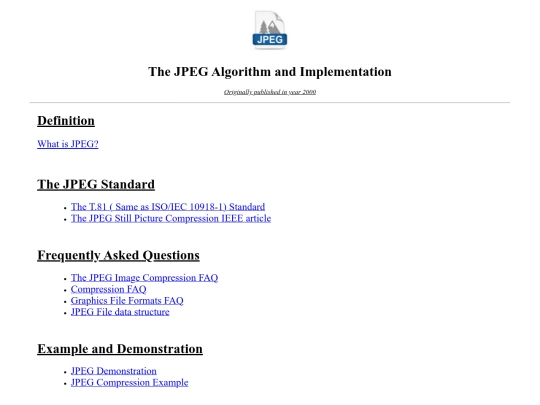 JPEG

The JPEG Algorithm and Implementation

Originally published in year 2000

Definition

What is JPEG?

The JPEG Standard

- The T.81 ( Same as ISO/IEC 10918-1) Standard
- The JPEG Still Picture Compression IEEE article

Frequently Asked Questions

- The JPEG Image Compression FAQ
- Compression FAQ
- Graphics File Formats FAQ
- JPEG File data structure

Example and Demonstration

- JPEG Demonstration
- JPEG Compression Example